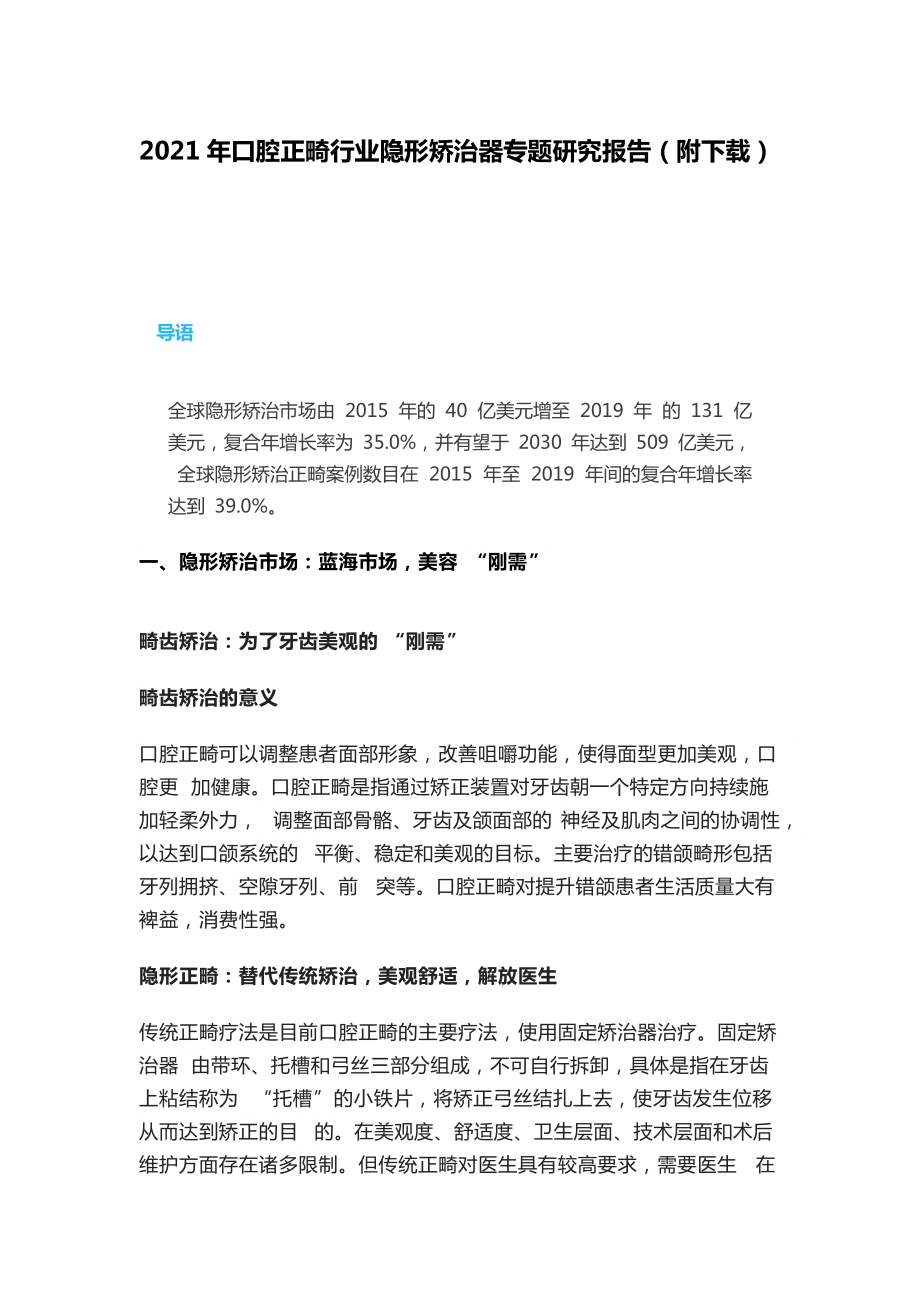 2021 年口腔正畸行业隐形矫治器专题研究报告（附下载）

导语

全球隐形矫治市场由 2015 年的 40 亿美元增至 2019 年 的 131 亿美元，复合年增长率为 35.0%，并有望于 2030 年达到 509 亿美元，全球隐形矫治正畸案例数目在 2015 年至 2019 年间的复合年增长率达到 39.0%。

一、隐形矫治市场：蓝海市场，美容 “刚需”

畸齿矫治：为了牙齿美观的 “刚需”

畸齿矫治的意义

口腔正畸可以调整患者面部形象，改善咀嚼功能，使得面型更加美观，口腔更 加健康。口腔正畸是指通过矫正装置对牙齿朝一个特定方向持续施加轻柔外力， 调整面部骨骼、牙齿及颌面部的 神经及肌肉之间的协调性，以达到口颌系统的 平衡、稳定和美观的目标。主要治疗的错颌畸形包括牙列拥挤、空隙牙列、前 突等。口腔正畸对提升错颌患者生活质量大有裨益，消费性强。

隐形正畸：替代传统矫治，美观舒适，解放医生

传统正畸疗法是目前口腔正畸的主要疗法，使用固定矫治器治疗。固定矫治器 由带环、托槽和弓丝三部分组成，不可自行拆卸，具体是指在牙齿上粘结称为 “托槽”的小铁片，将矫正弓丝结扎上去，使牙齿发生位移从而达到矫正的目 的。在美观度、舒适度、卫生层面、技术层面和术后维护方面存在诸多限制。但传统正畸对医生具有较高要求，需要医生 在